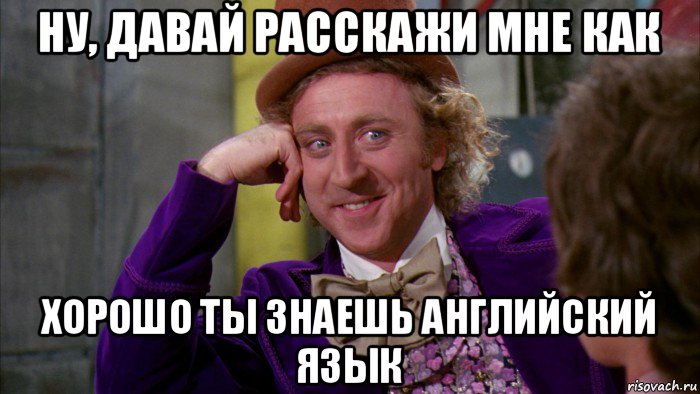 НУ, ДАВАЙ РАССКАЖИ МНЕ КАК

ХОРОШО ТЫ ЗНАЕШЬ АНГЛИЙСКИЙ ЯЗЫК

risovach.ru